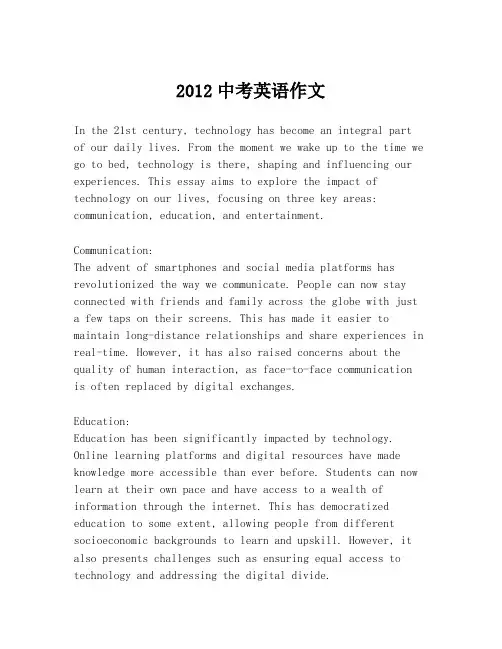 2012 中考英语作文

In the 21st century, technology has become an integral part of our daily lives. From the moment we wake up to the time we go to bed, technology is there, shaping and influencing our experiences. This essay aims to explore the impact of technology on our lives, focusing on three key areas: communication, education, and entertainment.

Communication:
The advent of smartphones and social media platforms has revolutionized the way we communicate. People can now stay connected with friends and family across the globe with just a few taps on their screens. This has made it easier to maintain long-distance relationships and share experiences in real-time. However, it has also raised concerns about the quality of human interaction, as face-to-face communication is often replaced by digital exchanges.

Education:
Education has been significantly impacted by technology. Online learning platforms and digital resources have made knowledge more accessible than ever before. Students can now learn at their own pace and have access to a wealth of information through the internet. This has democratized education to some extent, allowing people from different socioeconomic backgrounds to learn and upskill. However, it also presents challenges such as ensuring equal access to technology and addressing the digital divide.